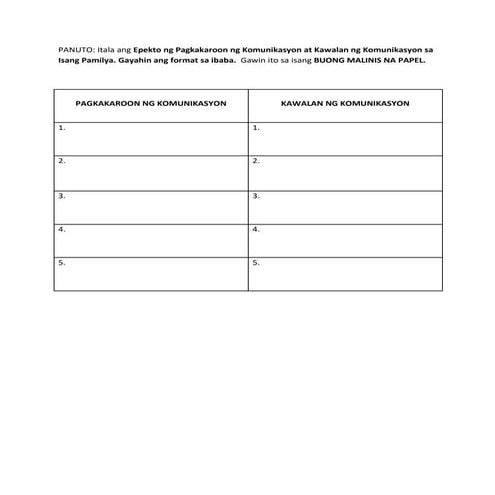 PANUTO: Itala ang Epekto ng Pagkakaroon ng Komunikasyon at Kawalan ng Komunikasyon sa Isang Pamilya. Gayahin ang format sa ibaba. Gawin ito sa isang BUONG MALINIS NA PAPEL.

| PAGKAKAROON NG KOMUNIKASYON | KAWALAN NG KOMUNIKASYON |
|---|---|
| 1. | 1. |
| 2. | 2. |
| 3. | 3. |
| 4. | 4. |
| 5. | 5. |